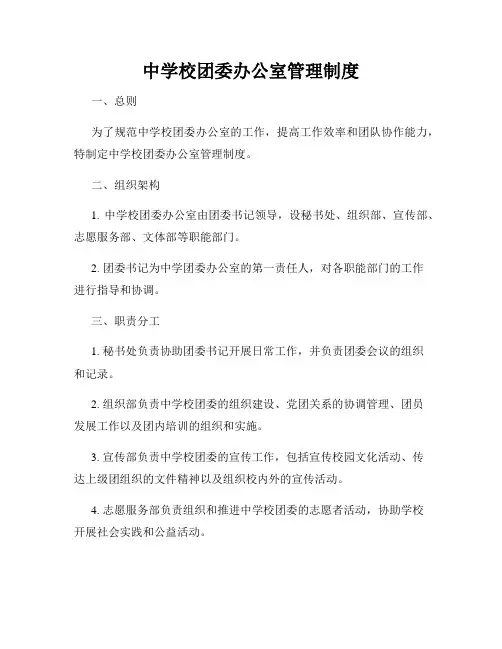 中学校团委办公室管理制度

一、总则

为了规范中学校团委办公室的工作，提高工作效率和团队协作能力，特制定中学校团委办公室管理制度。

二、组织架构

1. 中学校团委办公室由团委书记领导，设秘书处、组织部、宣传部、志愿服务部、文体部等职能部门。

2. 团委书记为中学团委办公室的第一责任人，对各职能部门的工作进行指导和协调。

三、职责分工

1. 秘书处负责协助团委书记开展日常工作，并负责团委会议的组织和记录。

2. 组织部负责中学校团委的组织建设、党团关系的协调管理、团员发展工作以及团内培训的组织和实施。

3. 宣传部负责中学校团委的宣传工作，包括宣传校园文化活动、传达上级团组织的文件精神以及组织校内外的宣传活动。

4. 志愿服务部负责组织和推进中学校团委的志愿者活动，协助学校开展社会实践和公益活动。